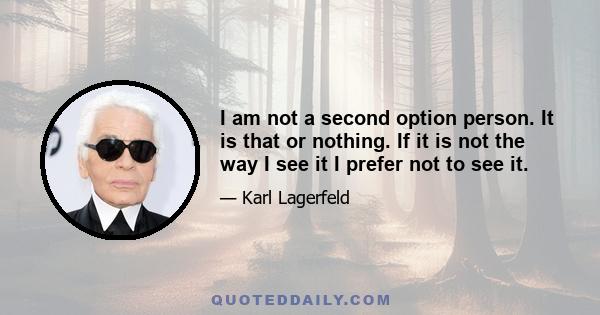 I am not a second option person. It is that or nothing. If it is not the way I see it I prefer not to see it.

— Karl Lagerfeld

QUOTEDDAILY.COM